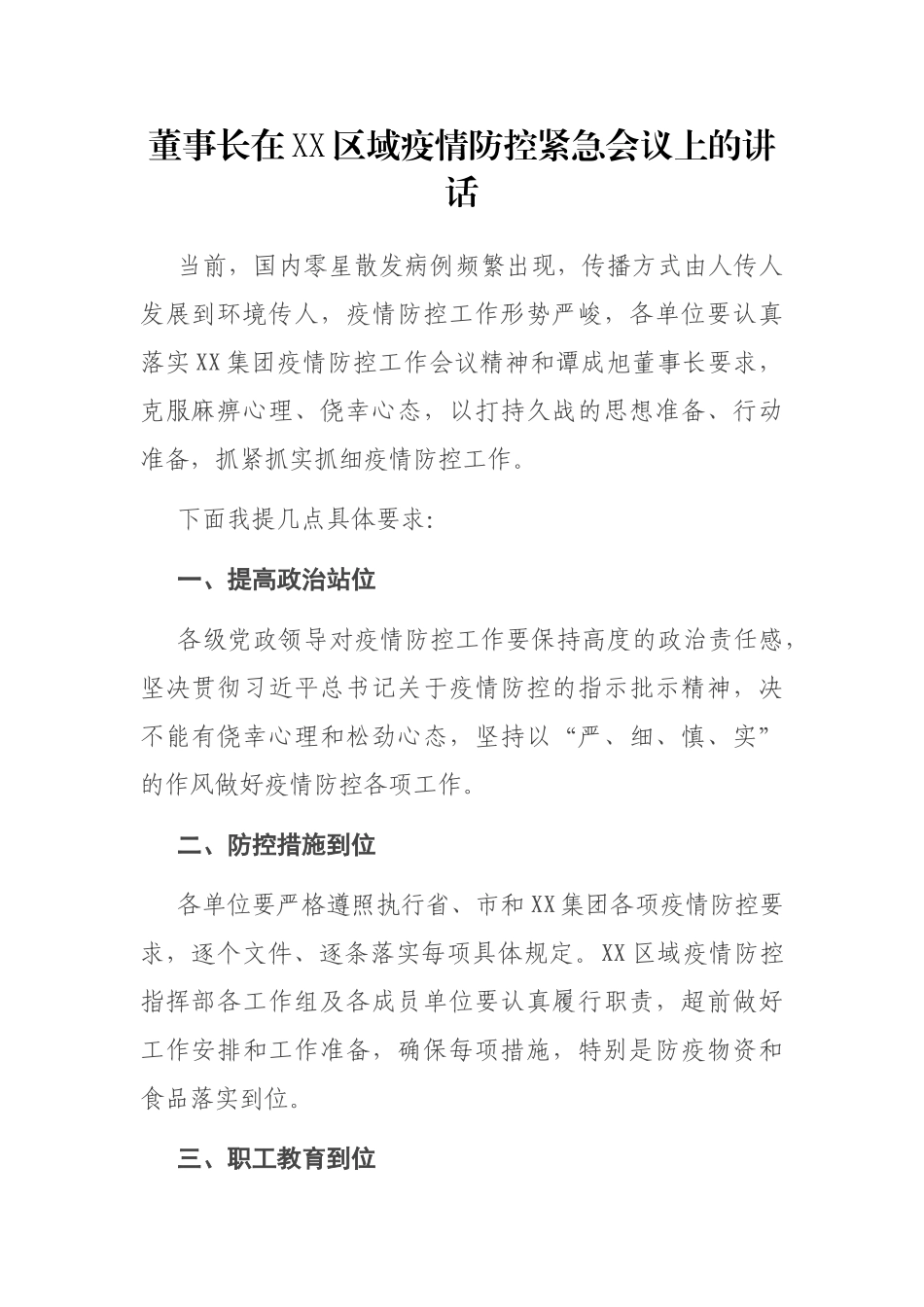 董事长在XX区域疫情防控紧急会议上的讲话

当前，国内零星散发病例频繁出现，传播方式由人传人发展到环境传人，疫情防控工作形势严峻，各单位要认真落实XX集团疫情防控工作会议精神和谭成旭董事长要求，克服麻痹心理、侥幸心态，以打持久战的思想准备、行动准备，抓紧抓实抓细疫情防控工作。

下面我提几点具体要求:

一、提高政治站位

各级党政领导对疫情防控工作要保持高度的政治责任感，坚决贯彻习近平总书记关于疫情防控的指示批示精神，决不能有侥幸心理和松劲心态，坚持以“严、细、慎、实”的作风做好疫情防控各项工作。

二、防控措施到位

各单位要严格遵照执行省、市和XX集团各项疫情防控要求，逐个文件、逐条落实每项具体规定。XX区域疫情防控指挥部各工作组及各成员单位要认真履行职责，超前做好工作安排和工作准备，确保每项措施，特别是防疫物资和食品落实到位。

三、职工教育到位